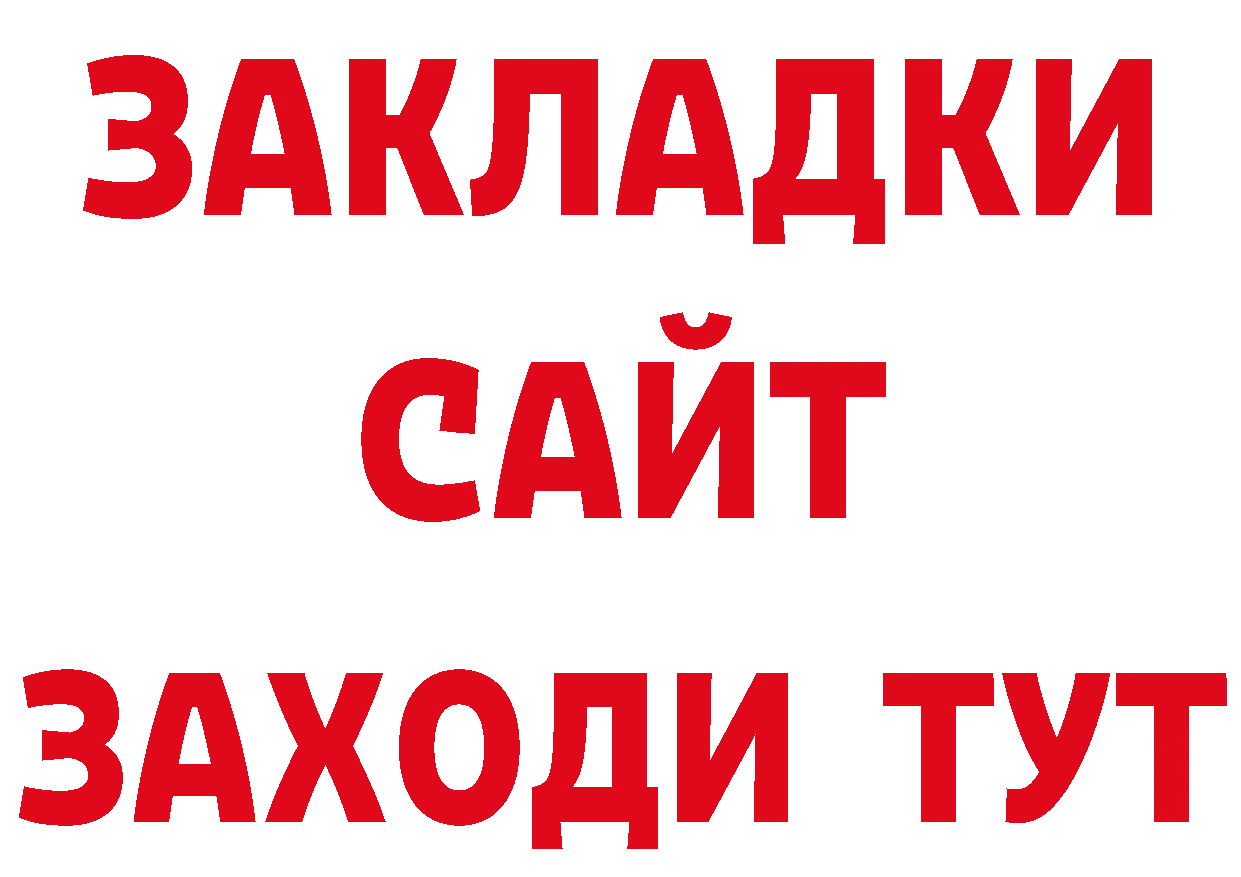 ЗАКЛАДКИ
САЙТ
ЗАХОДИ ТУТ